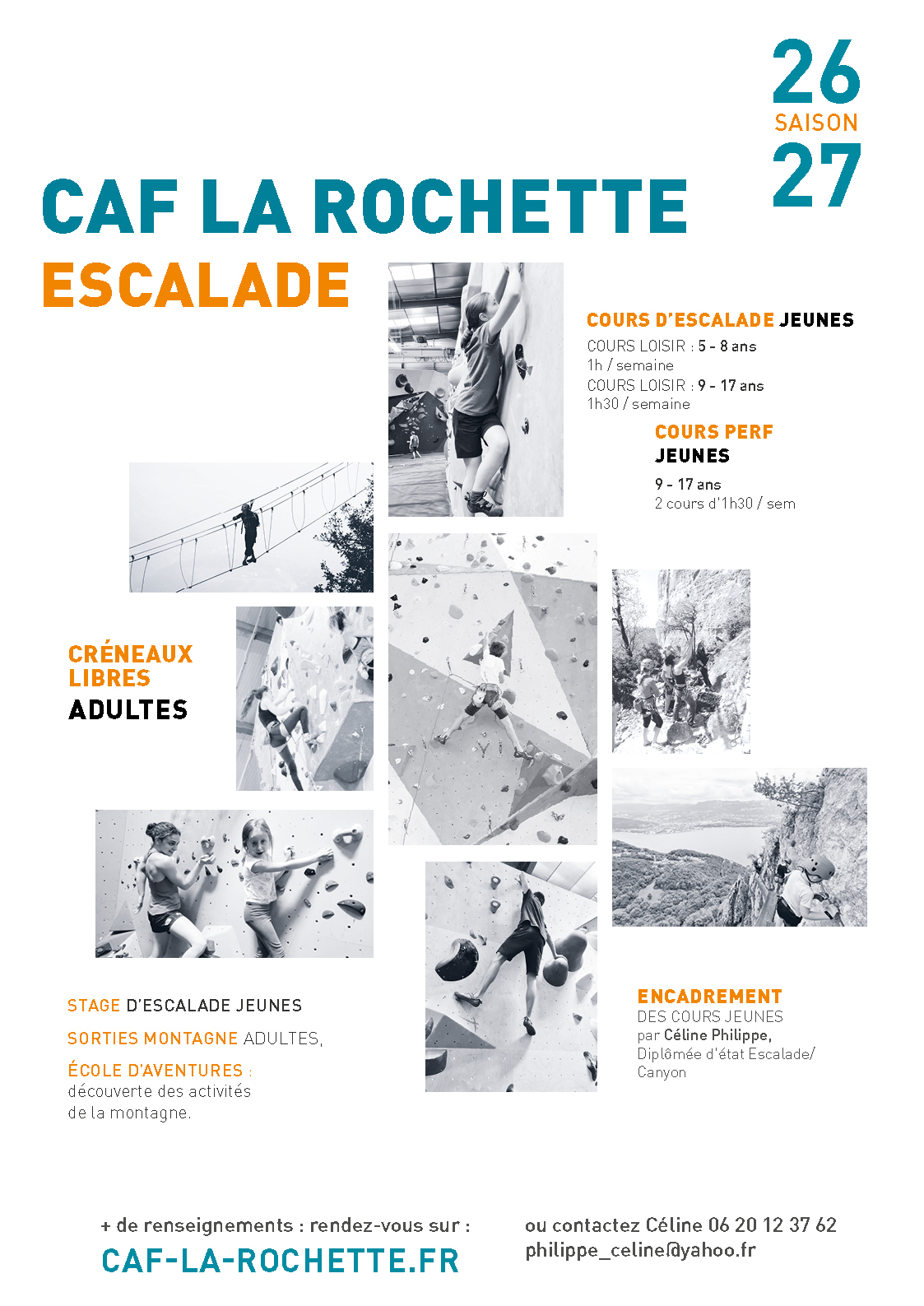 26
SAISON
27

CAF LA ROCHETTE
ESCALADE

COURS D'ESCALADE JEUNES
COURS LOISIR : 5 - 8 ans
1h / semaine
COURS LOISIR : 9 - 17 ans
1h30 / semaine

COURS PERF
JEUNES
9 - 17 ans
2 cours d'1h30 / sem

CRÉNEAUX
LIBRES
ADULTES

STAGE D'ESCALADE JEUNES

SORTIES MONTAGNE ADULTES,

ÉCOLE D'AVENTURES : découverte des activités de la montagne.

ENCADREMENT
DES COURS JEUNES
par Céline Philippe,
Diplômée d'état Escalade/ Canyon

+ de renseignements : rendez-vous sur :
CAF-LA-ROCHETTE.FR

ou contactez Céline 06 20 12 37 62
philippe_celine@yahoo.fr